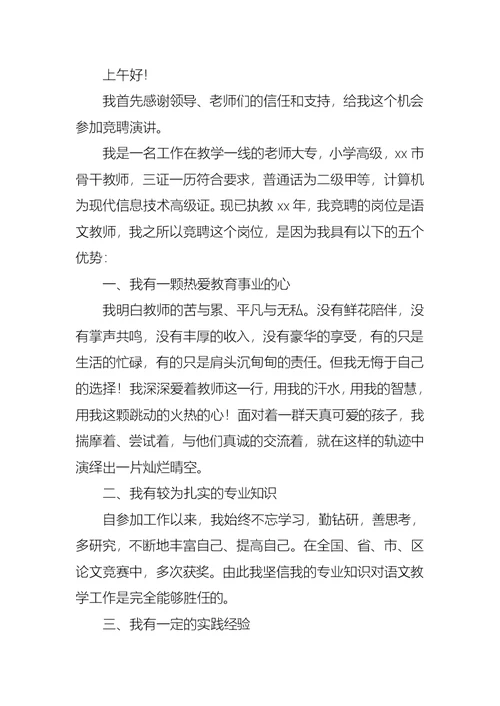 上午好!

我首先感谢领导、老师们的信任和支持，给我这个机会参加竞聘演讲。

我是一名工作在教学一线的老师大专，小学高级，xx 市骨干教师，三证一历符合要求，普通话为二级甲等，计算机为现代信息技术高级证。现已执教 xx 年，我竞聘的岗位是语文教师，我之所以竞聘这个岗位，是因为我具有以下的五个优势：

一、我有一颗热爱教育事业的心

我明白教师的苦与累、平凡与无私。没有鲜花陪伴，没有掌声共鸣，没有丰厚的收入，没有豪华的享受，有的只是生活的忙碌，有的只是肩头沉甸甸的责任。但我无悔于自己的选择！我深深爱着教师这一行，用我的汗水，用我的智慧，用我这颗跳动的火热的心！面对着一群天真可爱的孩子，我揣摩着、尝试着，与他们真诚的交流着，就在这样的轨迹中演绎出一片灿烂晴空。

二、我有较为扎实的专业知识

自参加工作以来，我始终不忘学习，勤钻研，善思考，多研究，不断地丰富自己、提高自己。在全国、省、市、区论文竞赛中，多次获奖。由此我坚信我的专业知识对语文教学工作是完全能够胜任的。

三、我有一定的实践经验